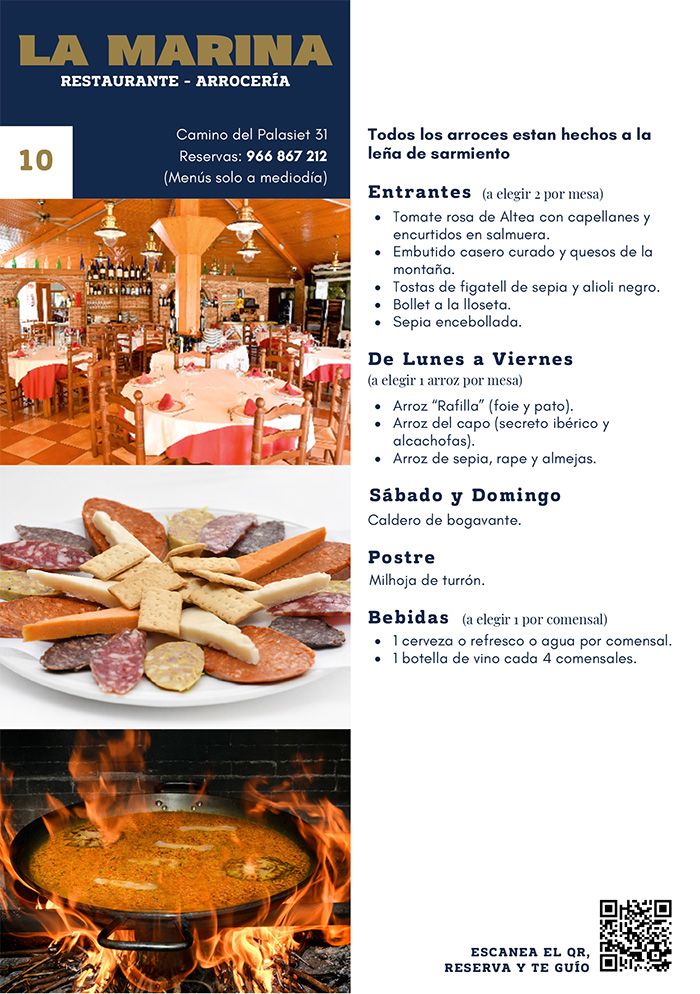 LA MARINA
RESTAURANTE - ARROCERÍA

10

Camino del Palasiet 31
Reservas: 966 867 212
(Menús solo a mediodía)

Todos los arroces estan hechos a la leña de sarmiento

Entrantes (a elegir 2 por mesa)

• Tomate rosa de Altea con capellanes y encurtidos en salmuera.
• Embutido casero curado y quesos de la montaña.
• Tostas de figatell de sepia y alioli negro.
• Bollet a la lloseta.
• Sepia encebollada.

De Lunes a Viernes
(a elegir 1 arroz por mesa)

• Arroz "Rafilla" (foie y pato).
• Arroz del capo (secreto ibérico y alcachofas).
• Arroz de sepia, rape y almejas.

Sábado y Domingo
Caldero de bogavante.

Postre
Milhoja de turrón.

Bebidas (a elegir 1 por comensal)

• 1 cerveza o refresco o agua por comensal.
• 1 botella de vino cada 4 comensales.

ESCANEA EL QR,
RESERVA Y TE GUÍO